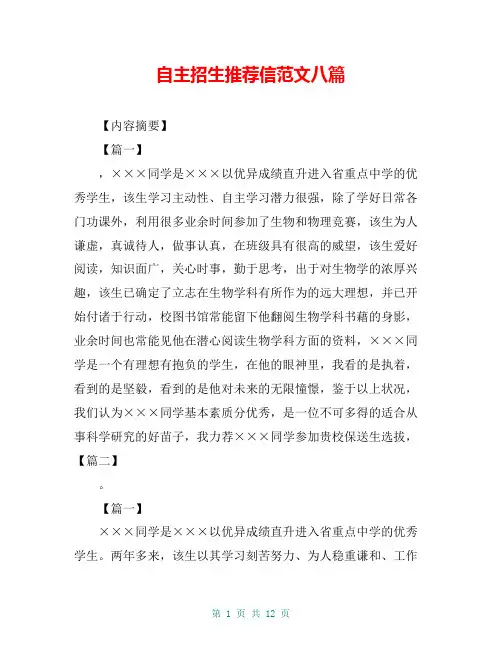 自主招生推荐信范文八篇

【内容摘要】

【篇一】

，×××同学是×××以优异成绩直升进入省重点中学的优秀学生，该生学习主动性、自主学习潜力很强，除了学好日常各门功课外，利用很多业余时间参加了生物和物理竞赛，该生为人谦虚，真诚待人，做事认真，在班级具有很高的威望，该生爱好阅读，知识面广，关心时事，勤于思考，出于对生物学的浓厚兴趣，该生已确定了立志在生物学科有所作为的远大理想，并已开始付诸于行动，校图书馆常能留下他翻阅生物学科书藉的身影，业余时间也常能见他在潜心阅读生物学科方面的资料，×××同学是一个有理想有抱负的学生，在他的眼神里，我看的是执着，看到的是坚毅，看到的是他对未来的无限憧憬，鉴于以上状况，我们认为×××同学基本素质分优秀，是一位不可多得的适合从事科学研究的好苗子，我力荐×××同学参加贵校保送生选拔，【篇二】

。

【篇一】

×××同学是×××以优异成绩直升进入省重点中学的优秀学生。两年多来，该生以其学习刻苦努力、为人稳重谦和、工作

第 1 页 共 12 页